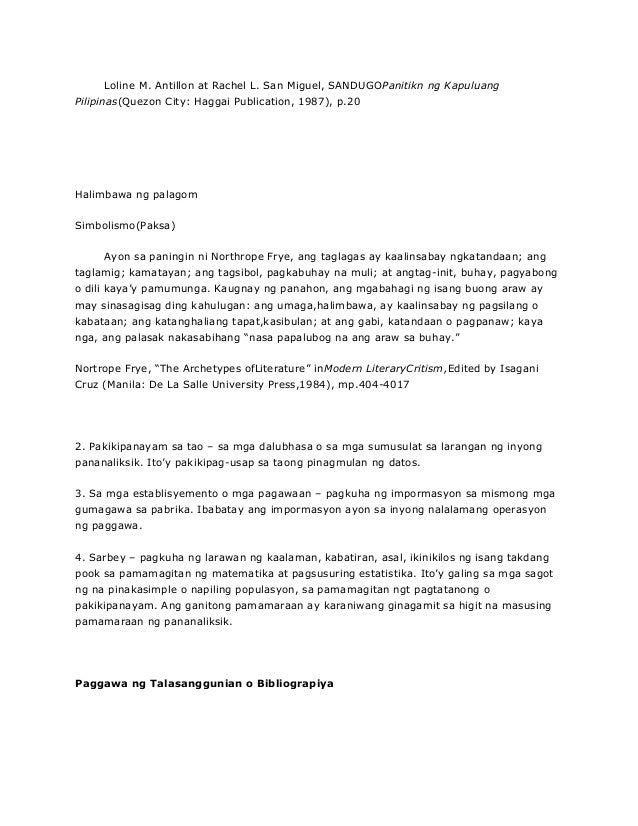 Loline M. Antillon at Rachel L. San Miguel, SANDUGOPanitikn ng Kapuluang Pilipinas(Quezon City: Haggai Publication, 1987), p.20

Halimbawa ng palagom

Simbolismo(Paksa)

Ayon sa paningin ni Northrope Frye, ang taglagas ay kaalinsabay ngkatandaan; ang taglamig; kamatayan; ang tagsibol, pagkabuhay na muli; at angtag-init, buhay, pagyabong o dili kaya'y pamumunga. Kaugnay ng panahon, ang mgabahagi ng isang buong araw ay may sinasagisag ding kahulugan: ang umaga,halimbawa, ay kaalinsabay ng pagsilang o kabataan; ang katanghaliang tapat,kasibulan; at ang gabi, katandaan o pagpanaw; kaya nga, ang palasak nakasabihang "nasa papalubog na ang araw sa buhay."

Nortrope Frye, "The Archetypes ofLiterature" inModern LiteraryCritism,Edited by Isagani Cruz (Manila: De La Salle University Press,1984), mp.404-4017

2. Pakikipanayam sa tao – sa mga dalubhasa o sa mga sumusulat sa larangan ng inyong pananaliksik. Ito'y pakikipag-usap sa taong pinagmulan ng datos.

3. Sa mga establisyemento o mga pagawaan – pagkuha ng impormasyon sa mismong mga gumagawa sa pabrika. Ibabatay ang impormasyon ayon sa inyong nalalamang operasyon ng paggawa.

4. Sarbey – pagkuha ng larawan ng kaalaman, kabatiran, asal, ikinikilos ng isang takdang pook sa pamamagitan ng matematika at pagsusuring estatistika. Ito'y galing sa mga sagot ng na pinakasimple o napiling populasyon, sa pamamagitan ngt pagtatanong o pakikipanayam. Ang ganitong pamamaraan ay karaniwang ginagamit sa higit na masusing pamamaraan ng pananaliksik.

Paggawa ng Talasanggunian o Bibliograpiya